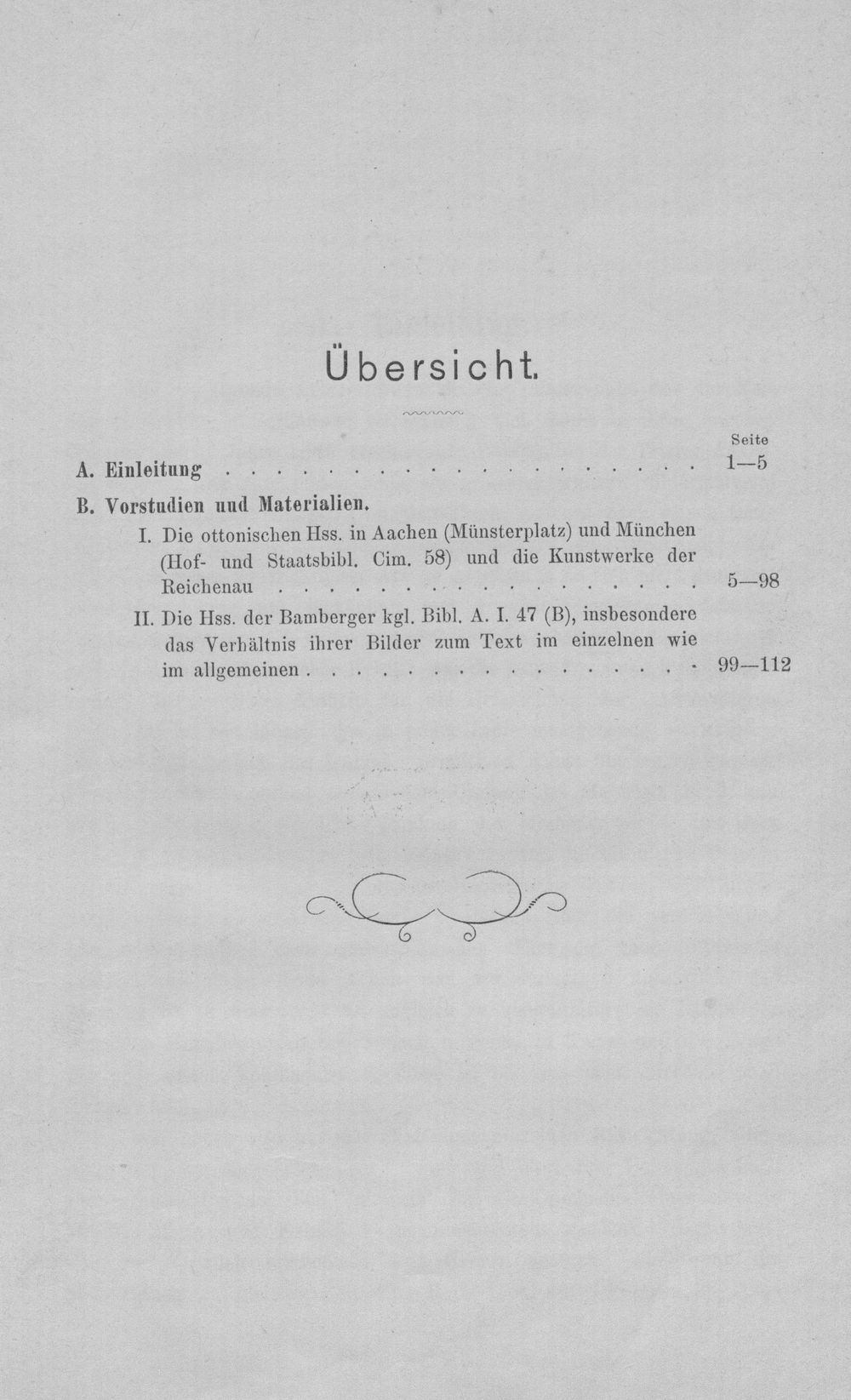 Übersicht.

Seite

A. Einleitung 1—5

B. Vorstudien und Materialien.

I. Die ottonischen Hss. in Aachen (Münsterplatz) und München (Hof- und Staatsbibl. Cim. 58) und die Kunstwerke der Reichenau 5—98

II. Die Hss. der Bamberger kgl. Bibl. A. I. 47 (B), insbesondere das Verhältnis ihrer Bilder zum Text im einzelnen wie im allgemeinen 99—112